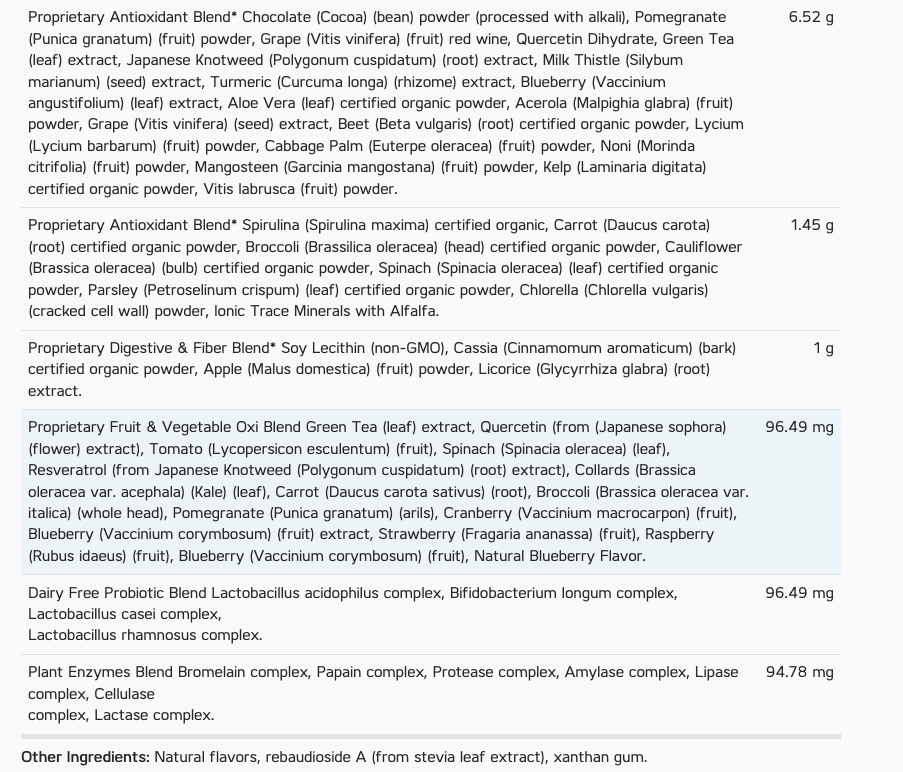 | | |
|---|---|
| Proprietary Antioxidant Blend* Chocolate (Cocoa) (bean) powder (processed with alkali), Pomegranate (Punica granatum) (fruit) powder, Grape (Vitis vinifera) (fruit) red wine, Quercetin Dihydrate, Green Tea (leaf) extract, Japanese Knotweed (Polygonum cuspidatum) (root) extract, Milk Thistle (Silybum marianum) (seed) extract, Turmeric (Curcuma longa) (rhizome) extract, Blueberry (Vaccinium angustifolium) (leaf) extract, Aloe Vera (leaf) certified organic powder, Acerola (Malpighia glabra) (fruit) powder, Grape (Vitis vinifera) (seed) extract, Beet (Beta vulgaris) (root) certified organic powder, Lycium (Lycium barbarum) (fruit) powder, Cabbage Palm (Euterpe oleracea) (fruit) powder, Noni (Morinda citrifolia) (fruit) powder, Mangosteen (Garcinia mangostana) (fruit) powder, Kelp (Laminaria digitata) certified organic powder, Vitis labrusca (fruit) powder. | 6.52 g |
| Proprietary Antioxidant Blend* Spirulina (Spirulina maxima) certified organic, Carrot (Daucus carota) (root) certified organic powder, Broccoli (Brassilica oleracea) (head) certified organic powder, Cauliflower (Brassica oleracea) (bulb) certified organic powder, Spinach (Spinacia oleracea) (leaf) certified organic powder, Parsley (Petroselinum crispum) (leaf) certified organic powder, Chlorella (Chlorella vulgaris) (cracked cell wall) powder, Ionic Trace Minerals with Alfalfa. | 1.45 g |
| Proprietary Digestive & Fiber Blend* Soy Lecithin (non-GMO), Cassia (Cinnamomum aromaticum) (bark) certified organic powder, Apple (Malus domestica) (fruit) powder, Licorice (Glycyrrhiza glabra) (root) extract. | 1 g |
| Proprietary Fruit & Vegetable Oxi Blend Green Tea (leaf) extract, Quercetin (from (Japanese sophora) (flower) extract), Tomato (Lycopersicon esculentum) (fruit), Spinach (Spinacia oleracea) (leaf), Resveratrol (from Japanese Knotweed (Polygonum cuspidatum) (root) extract), Collards (Brassica oleracea var. acephala) (Kale) (leaf), Carrot (Daucus carota sativus) (root), Broccoli (Brassica oleracea var. italica) (whole head), Pomegranate (Punica granatum) (arils), Cranberry (Vaccinium macrocarpon) (fruit), Blueberry (Vaccinium corymbosum) (fruit) extract, Strawberry (Fragaria ananassa) (fruit), Raspberry (Rubus idaeus) (fruit), Blueberry (Vaccinium corymbosum) (fruit), Natural Blueberry Flavor. | 96.49 mg |
| Dairy Free Probiotic Blend Lactobacillus acidophilus complex, Bifidobacterium longum complex, Lactobacillus casei complex, Lactobacillus rhamnosus complex. | 96.49 mg |
| Plant Enzymes Blend Bromelain complex, Papain complex, Protease complex, Amylase complex, Lipase complex, Cellulase complex, Lactase complex. | 94.78 mg |

Other Ingredients: Natural flavors, rebaudioside A (from stevia leaf extract), xanthan gum.